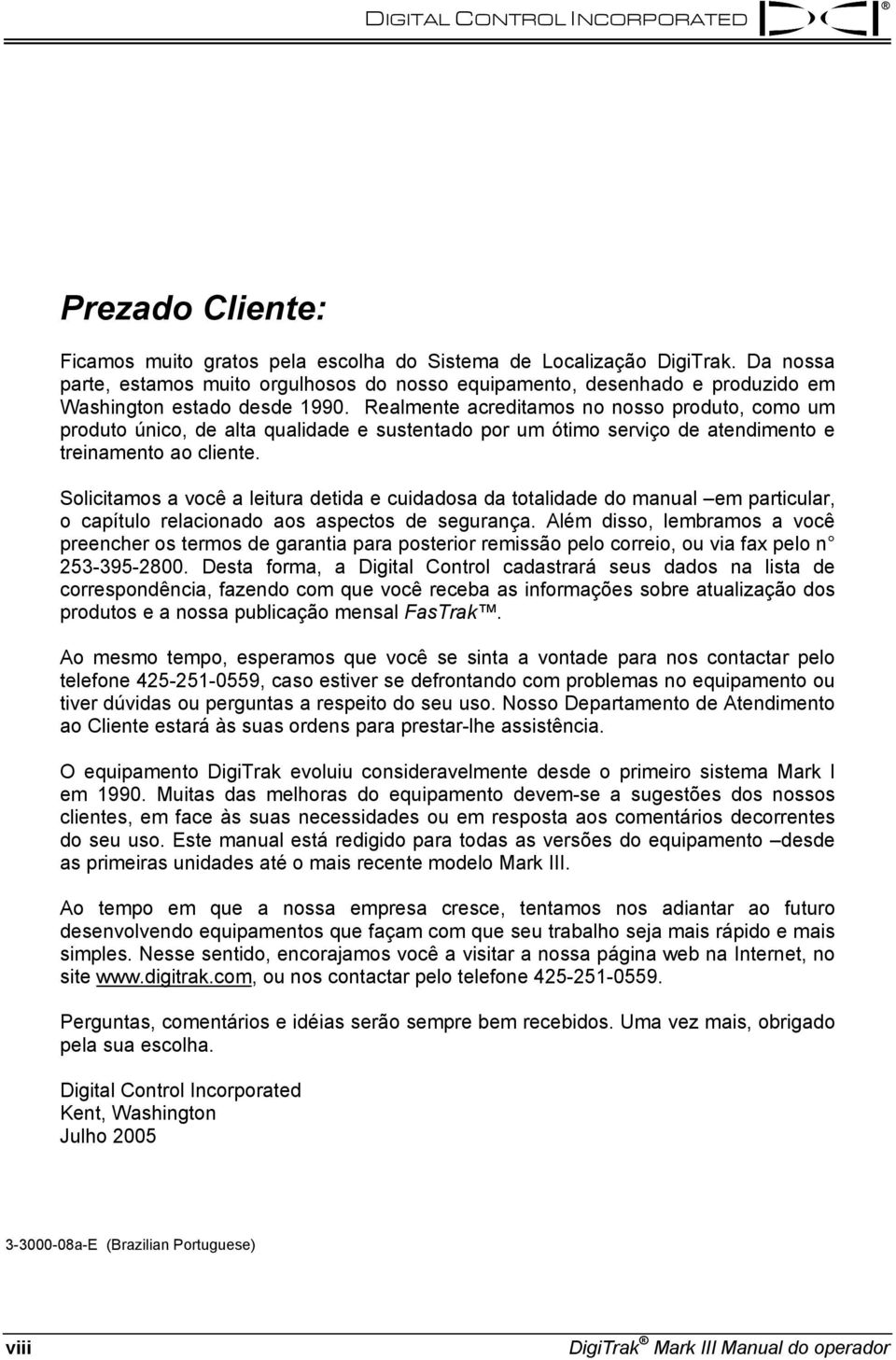 DIGITAL CONTROL INCORPORATED DCI®

Prezado Cliente:

Ficamos muito gratos pela escolha do Sistema de Localização DigiTrak. Da nossa parte, estamos muito orgulhosos do nosso equipamento, desenhado e produzido em Washington estado desde 1990. Realmente acreditamos no nosso produto, como um produto único, de alta qualidade e sustentado por um ótimo serviço de atendimento e treinamento ao cliente.

Solicitamos a você a leitura detida e cuidadosa da totalidade do manual –em particular, o capítulo relacionado aos aspectos de segurança. Além disso, lembramos a você preencher os termos de garantia para posterior remissão pelo correio, ou via fax pelo n° 253-395-2800. Desta forma, a Digital Control cadastrará seus dados na lista de correspondência, fazendo com que você receba as informações sobre atualização dos produtos e a nossa publicação mensal FasTrak™.

Ao mesmo tempo, esperamos que você se sinta a vontade para nos contactar pelo telefone 425-251-0559, caso estiver se defrontando com problemas no equipamento ou tiver dúvidas ou perguntas a respeito do seu uso. Nosso Departamento de Atendimento ao Cliente estará às suas ordens para prestar-lhe assistência.

O equipamento DigiTrak evoluiu consideravelmente desde o primeiro sistema Mark I em 1990. Muitas das melhoras do equipamento devem-se a sugestões dos nossos clientes, em face às suas necessidades ou em resposta aos comentários decorrentes do seu uso. Este manual está redigido para todas as versões do equipamento –desde as primeiras unidades até o mais recente modelo Mark III.

Ao tempo em que a nossa empresa cresce, tentamos nos adiantar ao futuro desenvolvendo equipamentos que façam com que seu trabalho seja mais rápido e mais simples. Nesse sentido, encorajamos você a visitar a nossa página web na Internet, no site www.digitrak.com, ou nos contactar pelo telefone 425-251-0559.

Perguntas, comentários e idéias serão sempre bem recebidos. Uma vez mais, obrigado pela sua escolha.

Digital Control Incorporated
Kent, Washington
Julho 2005

3-3000-08a-E (Brazilian Portuguese)

viii DigiTrak® Mark III Manual do operador